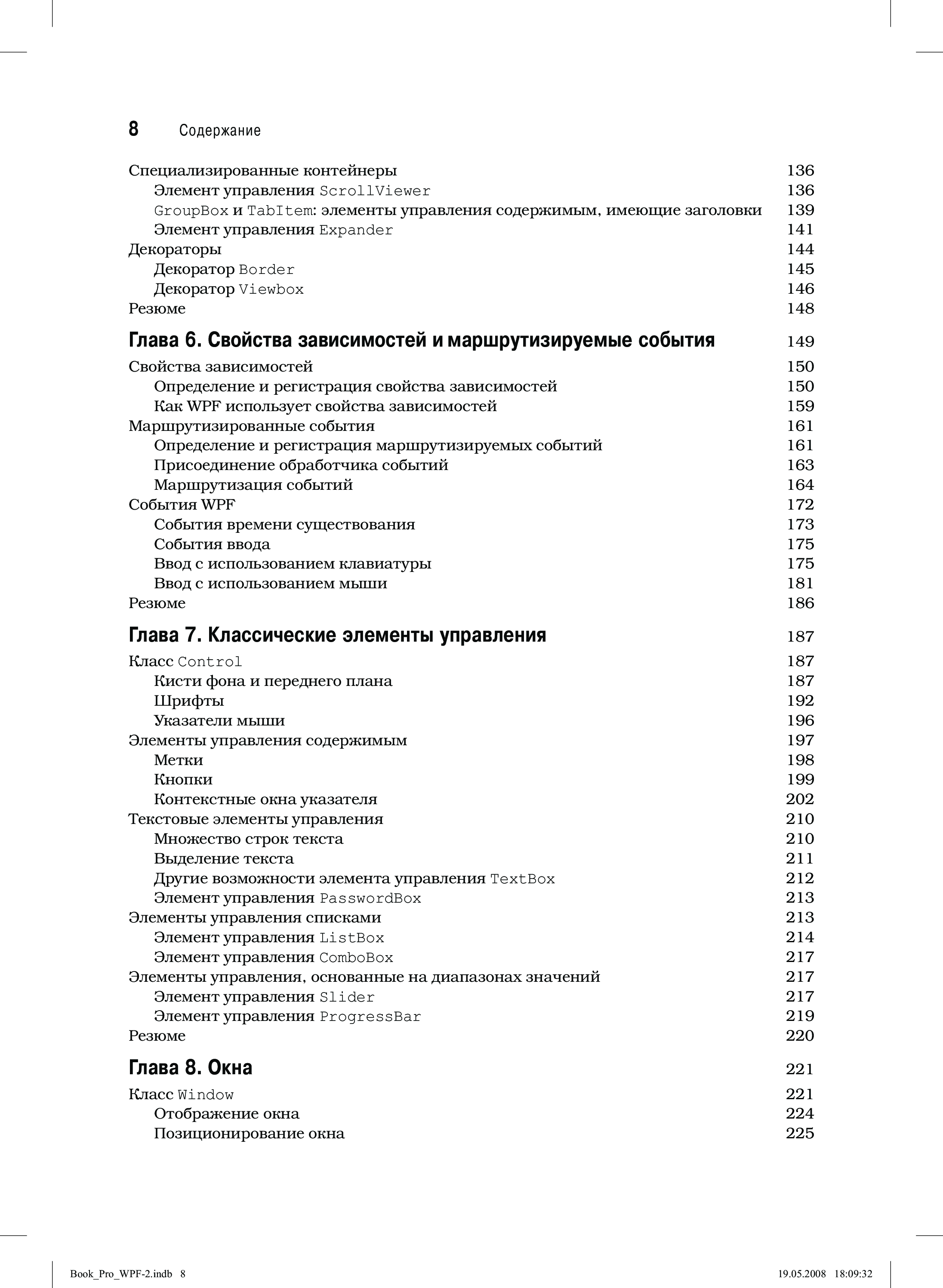 8 Содержание

Специализированные контейнеры 136
Элемент управления ScrollViewer 136
GroupBox и TabItem: элементы управления содержимым, имеющие заголовки 139
Элемент управления Expander 141
Декораторы 144
Декоратор Border 145
Декоратор Viewbox 146
Резюме 148

Глава 6. Свойства зависимостей и маршрутизируемые события 149

Свойства зависимостей 150
Определение и регистрация свойства зависимостей 150
Как WPF использует свойства зависимостей 159
Маршрутизированные события 161
Определение и регистрация маршрутизируемых событий 161
Присоединение обработчика событий 163
Маршрутизация событий 164
События WPF 172
События времени существования 173
События ввода 175
Ввод с использованием клавиатуры 175
Ввод с использованием мыши 181
Резюме 186

Глава 7. Классические элементы управления 187

Класс Control 187
Кисти фона и переднего плана 187
Шрифты 192
Указатели мыши 196
Элементы управления содержимым 197
Метки 198
Кнопки 199
Контекстные окна указателя 202
Текстовые элементы управления 210
Множество строк текста 210
Выделение текста 211
Другие возможности элемента управления TextBox 212
Элемент управления PasswordBox 213
Элементы управления списками 213
Элемент управления ListBox 214
Элемент управления ComboBox 217
Элементы управления, основанные на диапазонах значений 217
Элемент управления Slider 217
Элемент управления ProgressBar 219
Резюме 220

Глава 8. Окна 221

Класс Window 221
Отображение окна 224
Позиционирование окна 225

Book_Pro_WPF-2.indb 8 19.05.2008 18:09:32